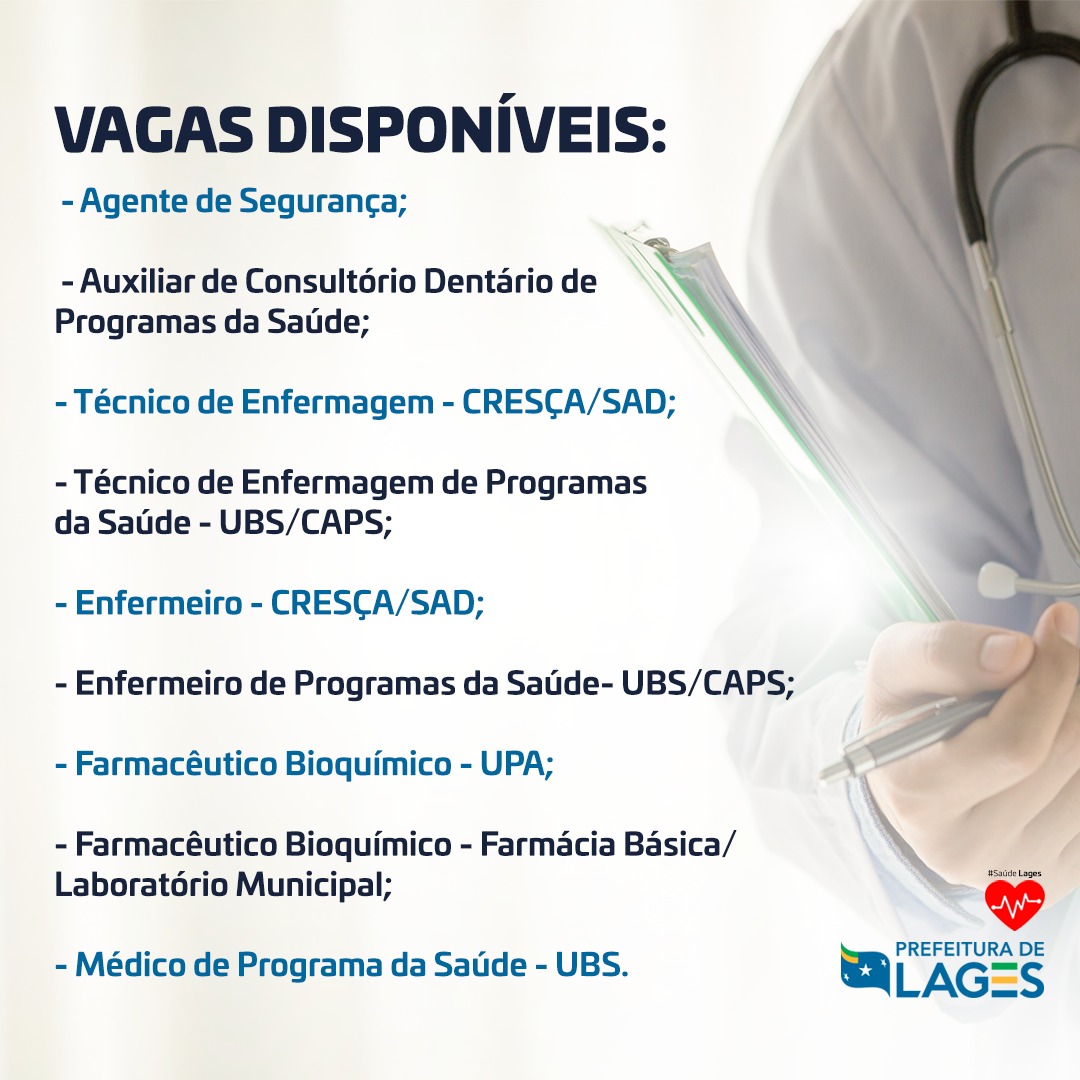 VAGAS DISPONÍVEIS:

- Agente de Segurança;

- Auxiliar de Consultório Dentário de Programas da Saúde;

- Técnico de Enfermagem - CRESÇA/SAD;

- Técnico de Enfermagem de Programas da Saúde - UBS/CAPS;

- Enfermeiro - CRESÇA/SAD;

- Enfermeiro de Programas da Saúde- UBS/CAPS;

- Farmacêutico Bioquímico - UPA;

- Farmacêutico Bioquímico - Farmácia Básica/ Laboratório Municipal;

- Médico de Programa da Saúde - UBS.

#Saúde Lages

PREFEITURA DE LAGES